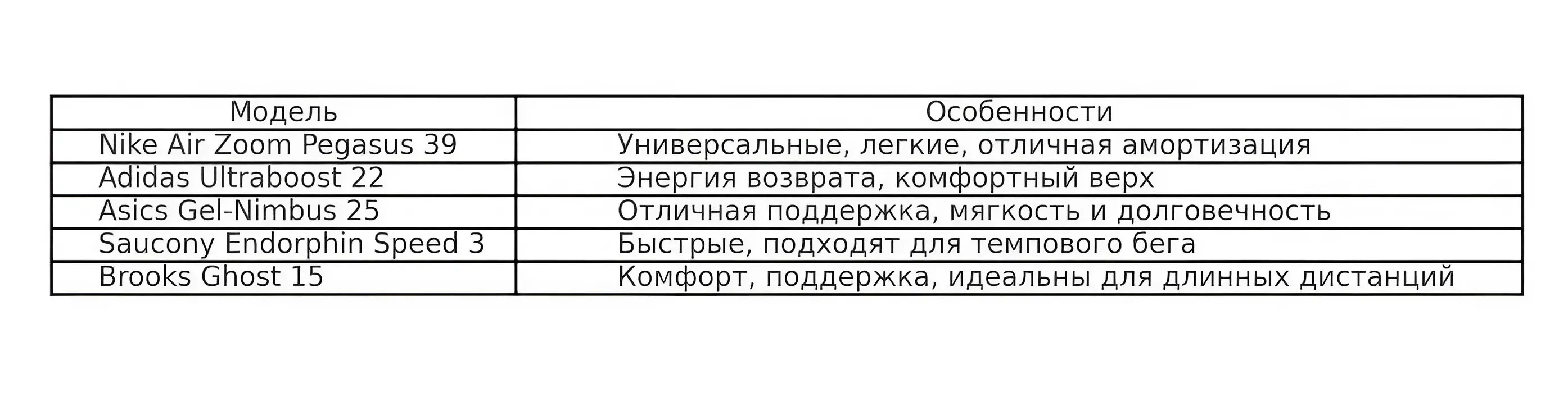 | Модель | Особенности |
|---|---|
| Nike Air Zoom Pegasus 39 | Универсальные, легкие, отличная амортизация |
| Adidas Ultraboost 22 | Энергия возврата, комфортный верх |
| Asics Gel-Nimbus 25 | Отличная поддержка, мягкость и долговечность |
| Saucony Endorphin Speed 3 | Быстрые, подходят для темпового бега |
| Brooks Ghost 15 | Комфорт, поддержка, идеальны для длинных дистанций |